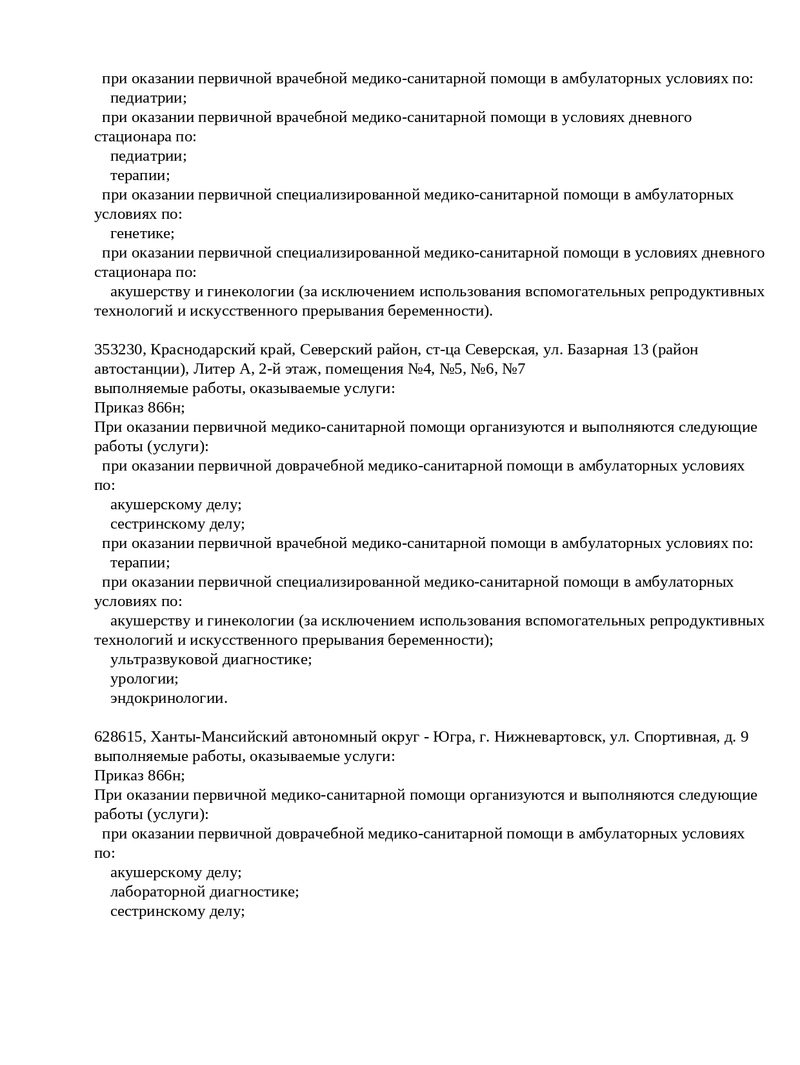 при оказании первичной врачебной медико-санитарной помощи в амбулаторных условиях по:
педиатрии;
при оказании первичной врачебной медико-санитарной помощи в условиях дневного стационара по:
педиатрии;
терапии;
при оказании первичной специализированной медико-санитарной помощи в амбулаторных условиях по:
генетике;
при оказании первичной специализированной медико-санитарной помощи в условиях дневного стационара по:
акушерству и гинекологии (за исключением использования вспомогательных репродуктивных технологий и искусственного прерывания беременности).

353230, Краснодарский край, Северский район, ст-ца Северская, ул. Базарная 13 (район автостанции), Литер А, 2-й этаж, помещения №4, №5, №6, №7
выполняемые работы, оказываемые услуги:
Приказ 866н;
При оказании первичной медико-санитарной помощи организуются и выполняются следующие работы (услуги):
при оказании первичной доврачебной медико-санитарной помощи в амбулаторных условиях по:
акушерскому делу;
сестринскому делу;
при оказании первичной врачебной медико-санитарной помощи в амбулаторных условиях по:
терапии;
при оказании первичной специализированной медико-санитарной помощи в амбулаторных условиях по:
акушерству и гинекологии (за исключением использования вспомогательных репродуктивных технологий и искусственного прерывания беременности);
ультразвуковой диагностике;
урологии;
эндокринологии.

628615, Ханты-Мансийский автономный округ - Югра, г. Нижневартовск, ул. Спортивная, д. 9
выполняемые работы, оказываемые услуги:
Приказ 866н;
При оказании первичной медико-санитарной помощи организуются и выполняются следующие работы (услуги):
при оказании первичной доврачебной медико-санитарной помощи в амбулаторных условиях по:
акушерскому делу;
лабораторной диагностике;
сестринскому делу;